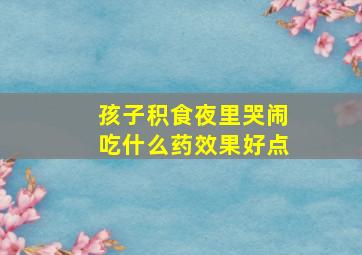 孩子积食夜里哭闹
吃什么药效果好点